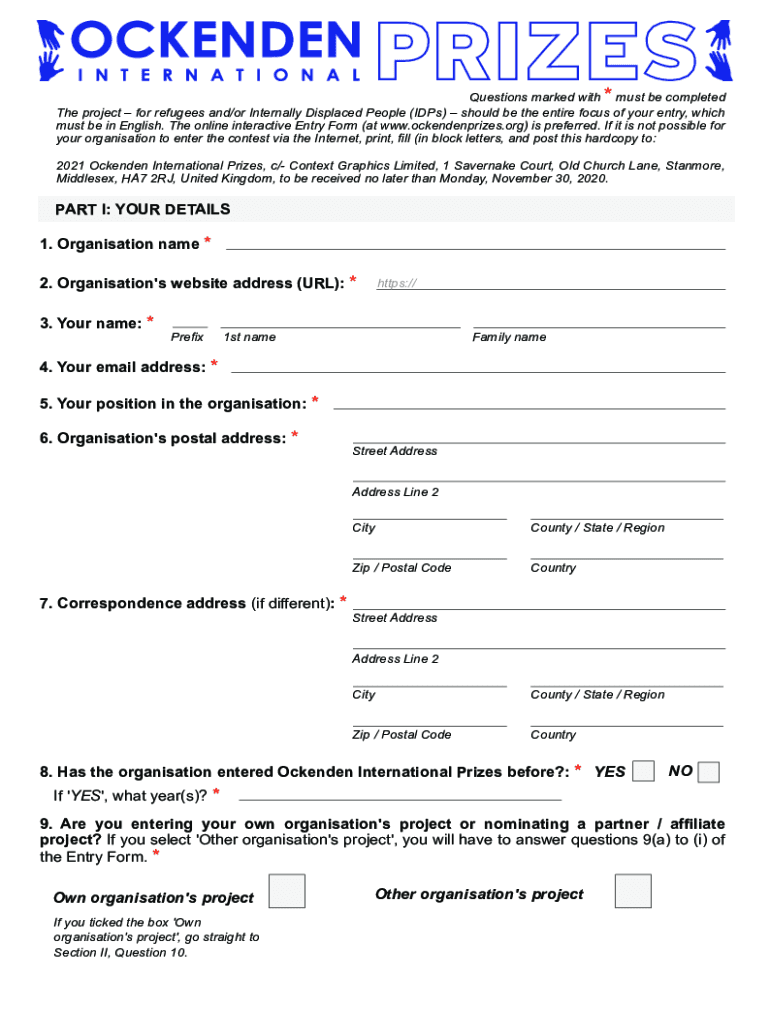 OCKENDEN INTERNATIONAL PRIZES

Questions marked with * must be completed

The project – for refugees and/or Internally Displaced People (IDPs) – should be the entire focus of your entry, which must be in English. The online interactive Entry Form (at www.ockendenprizes.org) is preferred. If it is not possible for your organisation to enter the contest via the Internet, print, fill (in block letters, and post this hardcopy to:

2021 Ockenden International Prizes, c/- Context Graphics Limited, 1 Savernake Court, Old Church Lane, Stanmore, Middlesex, HA7 2RJ, United Kingdom, to be received no later than Monday, November 30, 2020.

PART I: YOUR DETAILS

1. Organisation name *

2. Organisation's website address (URL): * https://

3. Your name: * Prefix 1st name Family name

4. Your email address: *

5. Your position in the organisation: *

6. Organisation's postal address: * Street Address Address Line 2 City County / State / Region Zip / Postal Code Country

7. Correspondence address (if different): * Street Address Address Line 2 City County / State / Region Zip / Postal Code Country

8. Has the organisation entered Ockenden International Prizes before?: * YES NO

If 'YES', what year(s)? *

9. Are you entering your own organisation's project or nominating a partner / affiliate project? If you select 'Other organisation's project', you will have to answer questions 9(a) to (i) of the Entry Form. *

Own organisation's project

Other organisation's project

If you ticked the box 'Own organisation's project', go straight to Section II, Question 10.